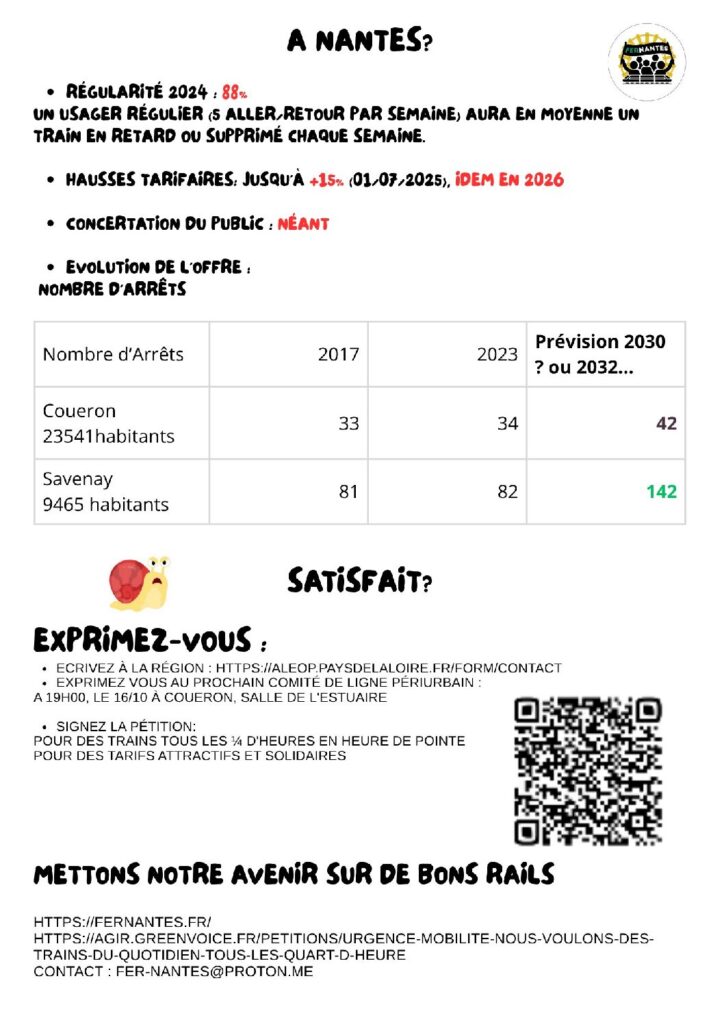 A NANTES?

FERNANTES

• RÉGULARITÉ 2024 : 88%
UN USAGER RÉGULIER (5 ALLER/RETOUR PAR SEMAINE) AURA EN MOYENNE UN TRAIN EN RETARD OU SUPPRIMÉ CHAQUE SEMAINE.

• HAUSSES TARIFAIRES: JUSQU'À +15% (01/07/2025), IDEM EN 2026

• CONCERTATION DU PUBLIC : NÉANT

• EVOLUTION DE L'OFFRE :
NOMBRE D'ARRÊTS

| Nombre d'Arrêts | 2017 | 2023 | Prévision 2030 ? ou 2032... |
|---|---|---|---|
| Coueron 23541habitants | 33 | 34 | 42 |
| Savenay 9465 habitants | 81 | 82 | 142 |

SATISFAIT?

EXPRIMEZ-VOUS :

• ECRIVEZ À LA RÉGION : HTTPS://ALEOP.PAYSDELALOIRE.FR/FORM/CONTACT
• EXPRIMEZ VOUS AU PROCHAIN COMITÉ DE LIGNE PÉRIURBAIN : A 19H00, LE 16/10 À COUERON, SALLE DE L'ESTUAIRE

• SIGNEZ LA PÉTITION:
POUR DES TRAINS TOUS LES ¼ D'HEURES EN HEURE DE POINTE
POUR DES TARIFS ATTRACTIFS ET SOLIDAIRES

METTONS NOTRE AVENIR SUR DE BONS RAILS

HTTPS://FERNANTES.FR/
HTTPS://AGIR.GREENVOICE.FR/PETITIONS/URGENCE-MOBILITE-NOUS-VOULONS-DES-TRAINS-DU-QUOTIDIEN-TOUS-LES-QUART-D-HEURE
CONTACT : FER-NANTES@PROTON.ME